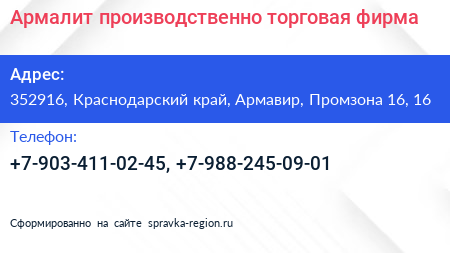 Армалит производственно торговая фирма

Адрес:
352916, Краснодарский край, Армавир, Промзона 16, 16

Телефон:
+7-903-411-02-45, +7-988-245-09-01

Сформированно на сайте spravka-region.ru